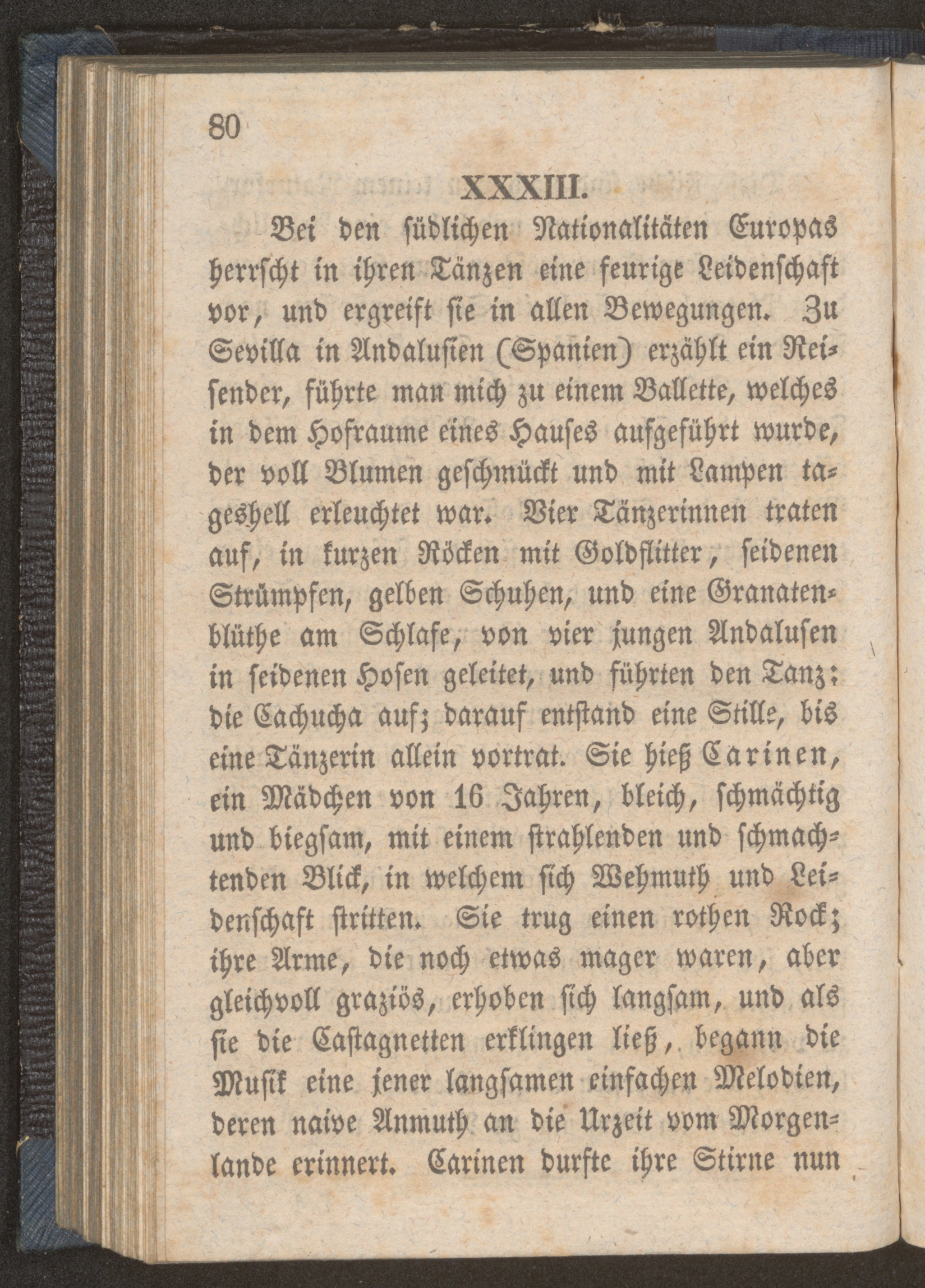 80

XXXIII.

Bei den südlichen Nationalitäten Europas herrscht in ihren Tänzen eine feurige Leidenschaft vor, und ergreift sie in allen Bewegungen. Zu Sevilla in Andalusien (Spanien) erzählt ein Reisender, führte man mich zu einem Ballette, welches in dem Hofraume eines Hauses aufgeführt wurde, der voll Blumen geschmückt und mit Lampen tageshell erleuchtet war. Vier Tänzerinnen traten auf, in kurzen Röcken mit Goldflitter, seidenen Strümpfen, gelben Schuhen, und eine Granatenblüthe am Schlafe, von vier jungen Andalusen in seidenen Hosen geleitet, und führten den Tanz: die Cachucha auf; darauf entstand eine Stille, bis eine Tänzerin allein vortrat. Sie hieß Carinen, ein Mädchen von 16 Jahren, bleich, schmächtig und biegsam, mit einem strahlenden und schmachtenden Blick, in welchem sich Wehmuth und Leidenschaft stritten. Sie trug einen rothen Rock; ihre Arme, die noch etwas mager waren, aber gleichvoll graziös, erhoben sich langsam, und als sie die Castagnetten erklingen ließ, begann die Musik eine jener langsamen einfachen Melodien, deren naive Anmuth an die Urzeit vom Morgenlande erinnert. Carinen durfte ihre Stirne nun